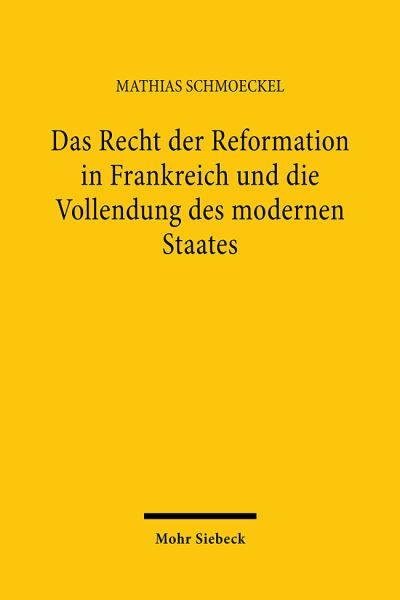 MATHIAS SCHMOECKEL

Das Recht der Reformation in Frankreich und die Vollendung des modernen Staates

Mohr Siebeck